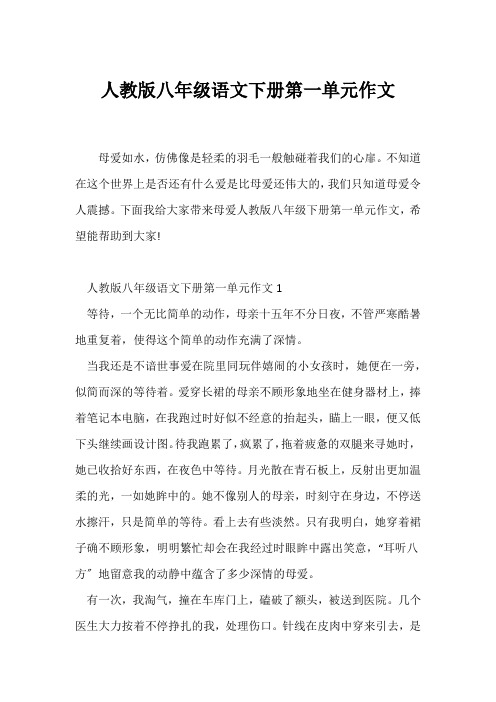 人教版八年级语文下册第一单元作文

母爱如水，仿佛像是轻柔的羽毛一般触碰着我们的心扉。不知道在这个世界上是否还有什么爱是比母爱还伟大的，我们只知道母爱令人震撼。下面我给大家带来母爱人教版八年级下册第一单元作文，希望能帮助到大家!

人教版八年级语文下册第一单元作文 1

等待，一个无比简单的动作，母亲十五年不分日夜，不管严寒酷暑地重复着，使得这个简单的动作充满了深情。

当我还是不谙世事爱在院里同玩伴嬉闹的小女孩时，她便在一旁，似简而深的等待着。爱穿长裙的母亲不顾形象地坐在健身器材上，捧着笔记本电脑，在我跑过时好似不经意的抬起头，瞄上一眼，便又低下头继续画设计图。待我跑累了，疯累了，拖着疲惫的双腿来寻她时，她已收拾好东西，在夜色中等待。月光散在青石板上，反射出更加温柔的光，一如她眸中的。她不像别人的母亲，时刻守在身边，不停送水擦汗，只是简单的等待。看上去有些淡然。只有我明白，她穿着裙子确不顾形象，明明繁忙却会在我经过时眼眸中露出笑意，“耳听八方”地留意我的动静中蕴含了多少深情的母爱。

有一次，我淘气，撞在车库门上，磕破了额头，被送到医院。几个医生大力按着不停挣扎的我，处理伤口。针线在皮肉中穿来引去，是